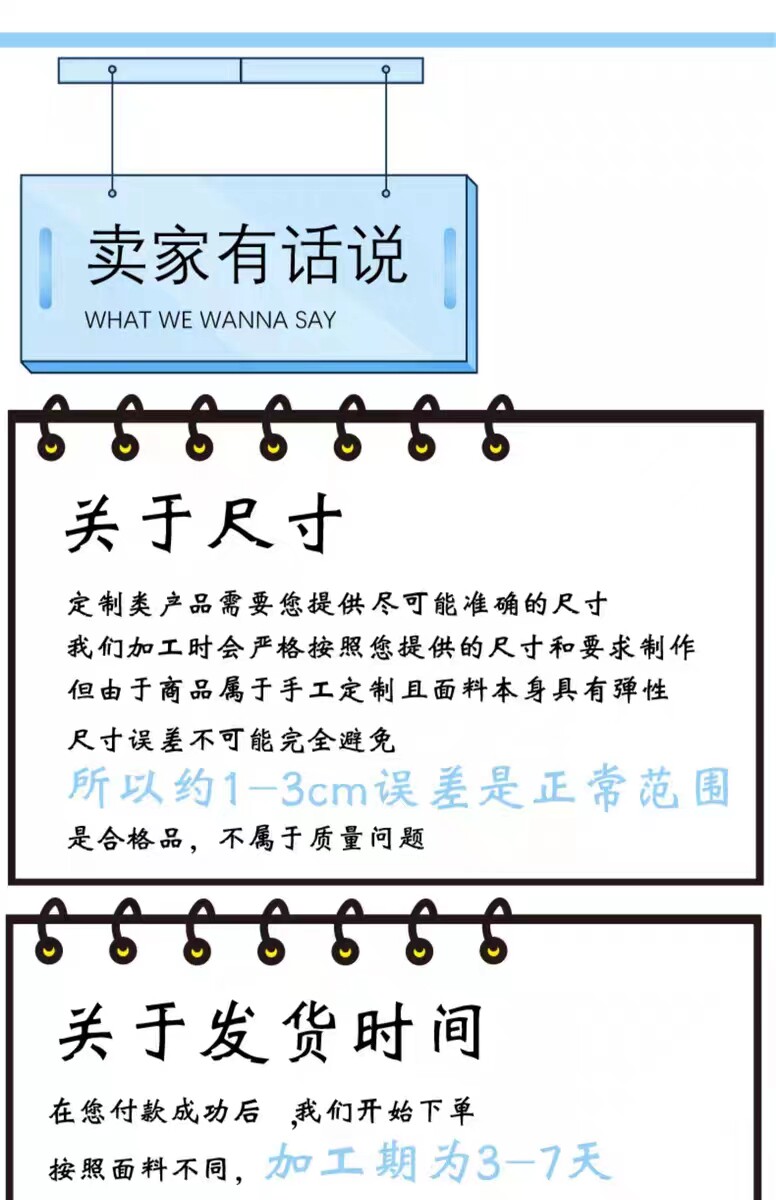 卖家有话说
WHAT WE WANNA SAY

关于尺寸

定制类产品需要您提供尽可能准确的尺寸
我们加工时会严格按照您提供的尺寸和要求制作
但由于商品属于手工定制且面料本身具有弹性
尺寸误差不可能完全避免
所以约1-3cm误差是正常范围
是合格品，不属于质量问题

关于发货时间

在您付款成功后 ,我们开始下单
按照面料不同，加工期为3-7天